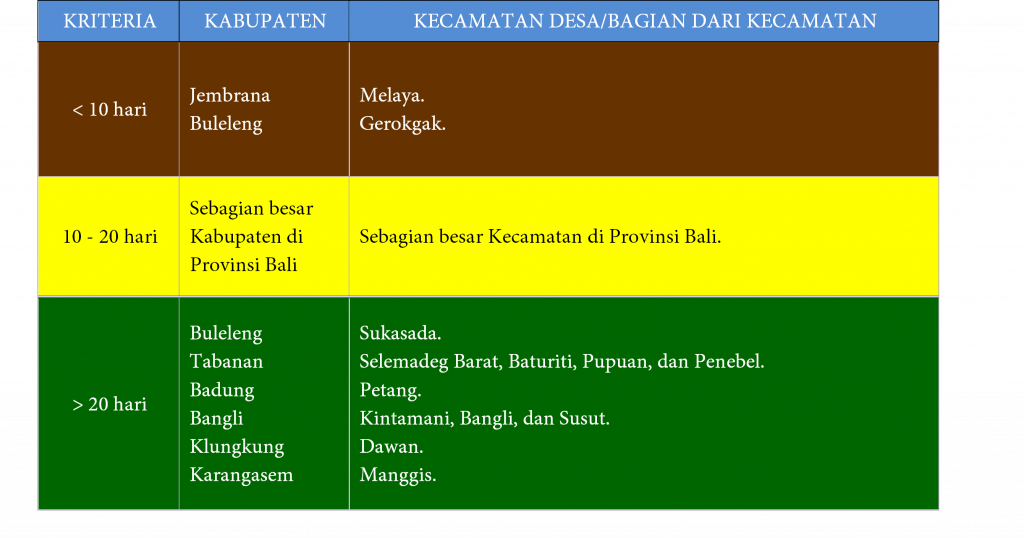 | KRITERIA | KABUPATEN | KECAMATAN DESA/BAGIAN DARI KECAMATAN |
|---|---|---|
| < 10 hari | Jembrana<br>Buleleng | Melaya.<br>Gerokgak. |
| 10 - 20 hari | Sebagian besar Kabupaten di Provinsi Bali | Sebagian besar Kecamatan di Provinsi Bali. |
| > 20 hari | Buleleng<br>Tabanan<br>Badung<br>Bangli<br>Klungkung<br>Karangasem | Sukasada.<br>Selemadeg Barat, Baturiti, Pupuan, dan Penebel.<br>Petang.<br>Kintamani, Bangli, dan Susut.<br>Dawan.<br>Manggis. |